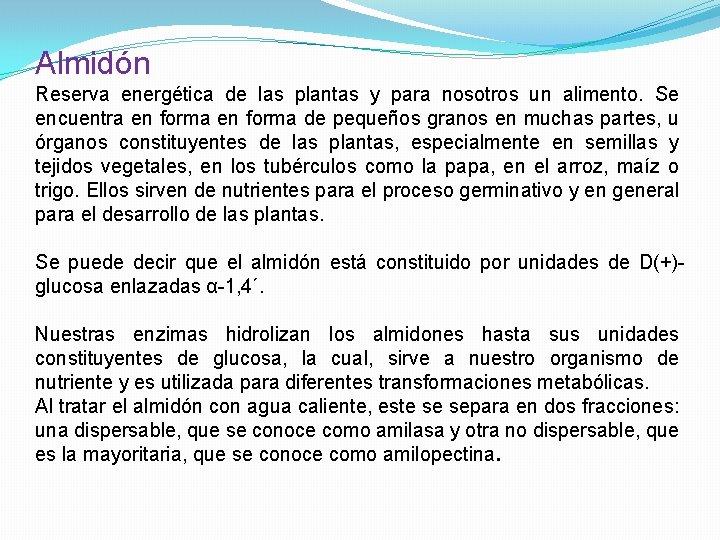 Almidón

Reserva energética de las plantas y para nosotros un alimento. Se encuentra en forma en forma de pequeños granos en muchas partes, u órganos constituyentes de las plantas, especialmente en semillas y tejidos vegetales, en los tubérculos como la papa, en el arroz, maíz o trigo. Ellos sirven de nutrientes para el proceso germinativo y en general para el desarrollo de las plantas.

Se puede decir que el almidón está constituido por unidades de D(+)-glucosa enlazadas α-1,4´.

Nuestras enzimas hidrolizan los almidones hasta sus unidades constituyentes de glucosa, la cual, sirve a nuestro organismo de nutriente y es utilizada para diferentes transformaciones metabólicas.
Al tratar el almidón con agua caliente, este se separa en dos fracciones: una dispersable, que se conoce como amilasa y otra no dispersable, que es la mayoritaria, que se conoce como amilopectina.